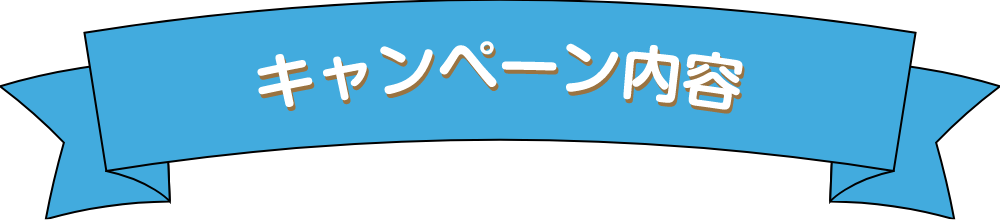 キャンペーン内容